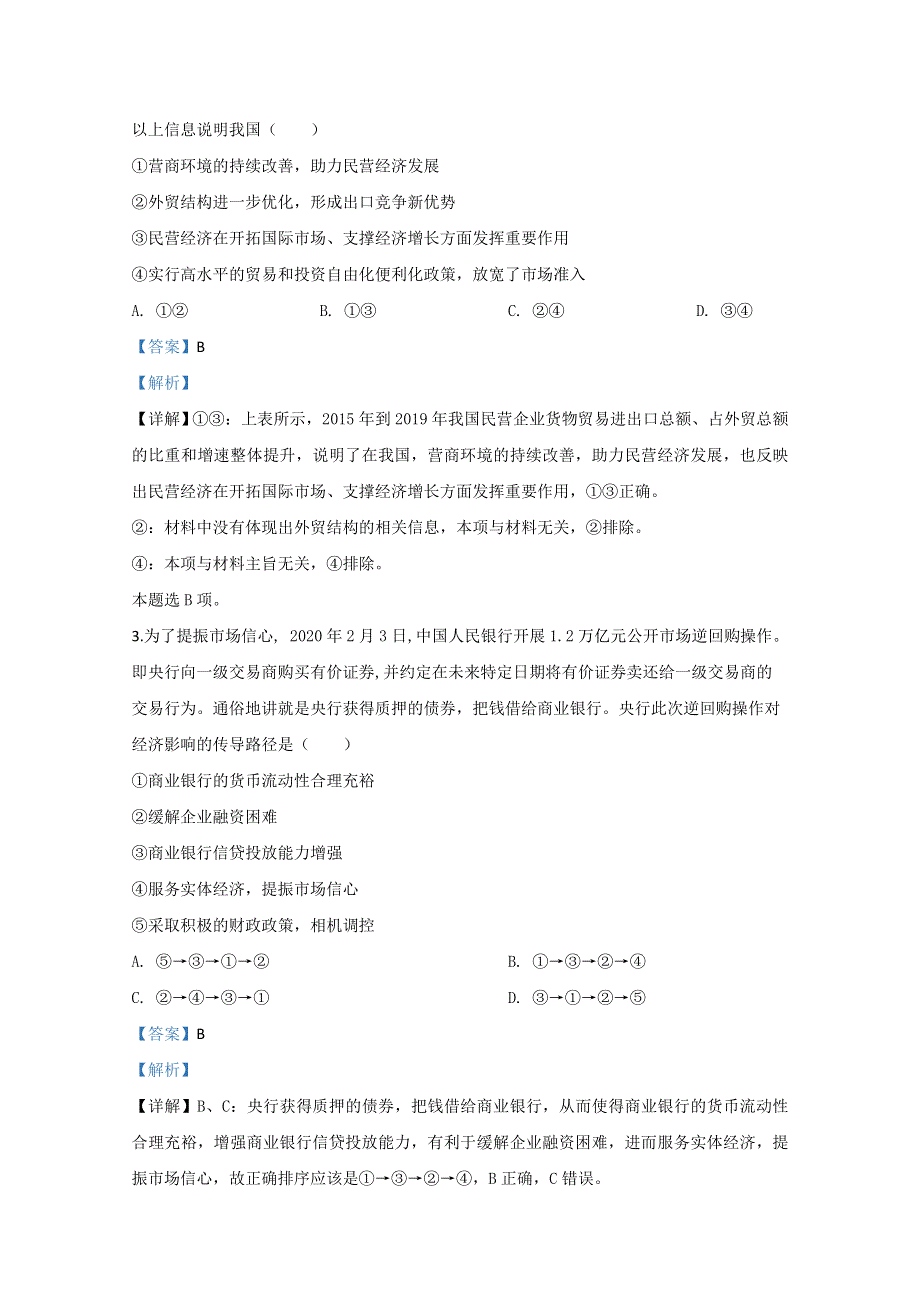 以上信息说明我国（　　）

①营商环境的持续改善，助力民营经济发展

②外贸结构进一步优化，形成出口竞争新优势

③民营经济在开拓国际市场、支撑经济增长方面发挥重要作用

④实行高水平的贸易和投资自由化便利化政策，放宽了市场准入

A. ①②　　B. ①③　　C. ②④　　D. ③④

【答案】B

【解析】

【详解】①③：上表所示，2015 年到 2019 年我国民营企业货物贸易进出口总额、占外贸总额的比重和增速整体提升，说明了在我国，营商环境的持续改善，助力民营经济发展，也反映出民营经济在开拓国际市场、支撑经济增长方面发挥重要作用，①③正确。

②：材料中没有体现出外贸结构的相关信息，本项与材料无关，②排除。

④：本项与材料主旨无关，④排除。

本题选 B 项。

3.为了提振市场信心，2020 年 2 月 3 日，中国人民银行开展 1.2 万亿元公开市场逆回购操作。即央行向一级交易商购买有价证券，并约定在未来特定日期将有价证券卖还给一级交易商的交易行为。通俗地讲就是央行获得质押的债券，把钱借给商业银行。央行此次逆回购操作对经济影响的传导路径是（　　）

①商业银行的货币流动性合理充裕

②缓解企业融资困难

③商业银行信贷投放能力增强

④服务实体经济，提振市场信心

⑤采取积极的财政政策，相机调控

A. ⑤→③→①→②　　B. ①→③→②→④

C. ②→④→③→①　　D. ③→①→②→⑤

【答案】B

【解析】

【详解】B、C：央行获得质押的债券，把钱借给商业银行，从而使得商业银行的货币流动性合理充裕，增强商业银行信贷投放能力，有利于缓解企业融资困难，进而服务实体经济，提振市场信心，故正确排序应该是①→③→②→④，B 正确，C 错误。